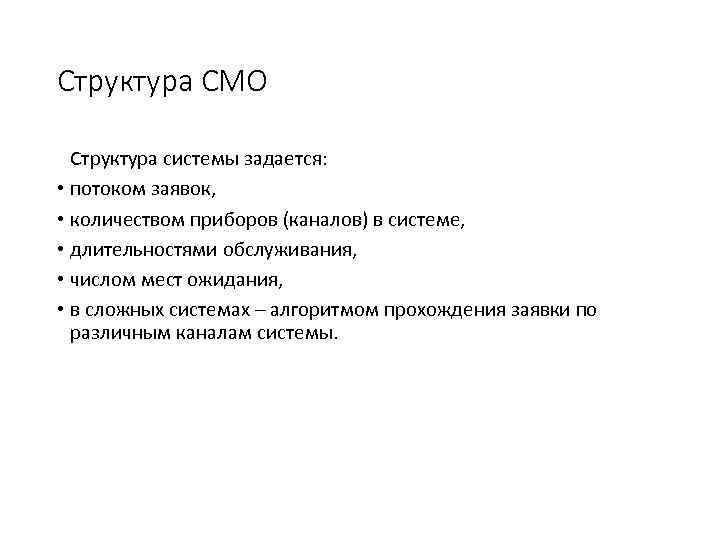 Структура СМО

Структура системы задается:

• потоком заявок,

• количеством приборов (каналов) в системе,

• длительностями обслуживания,

• числом мест ожидания,

• в сложных системах – алгоритмом прохождения заявки по различным каналам системы.